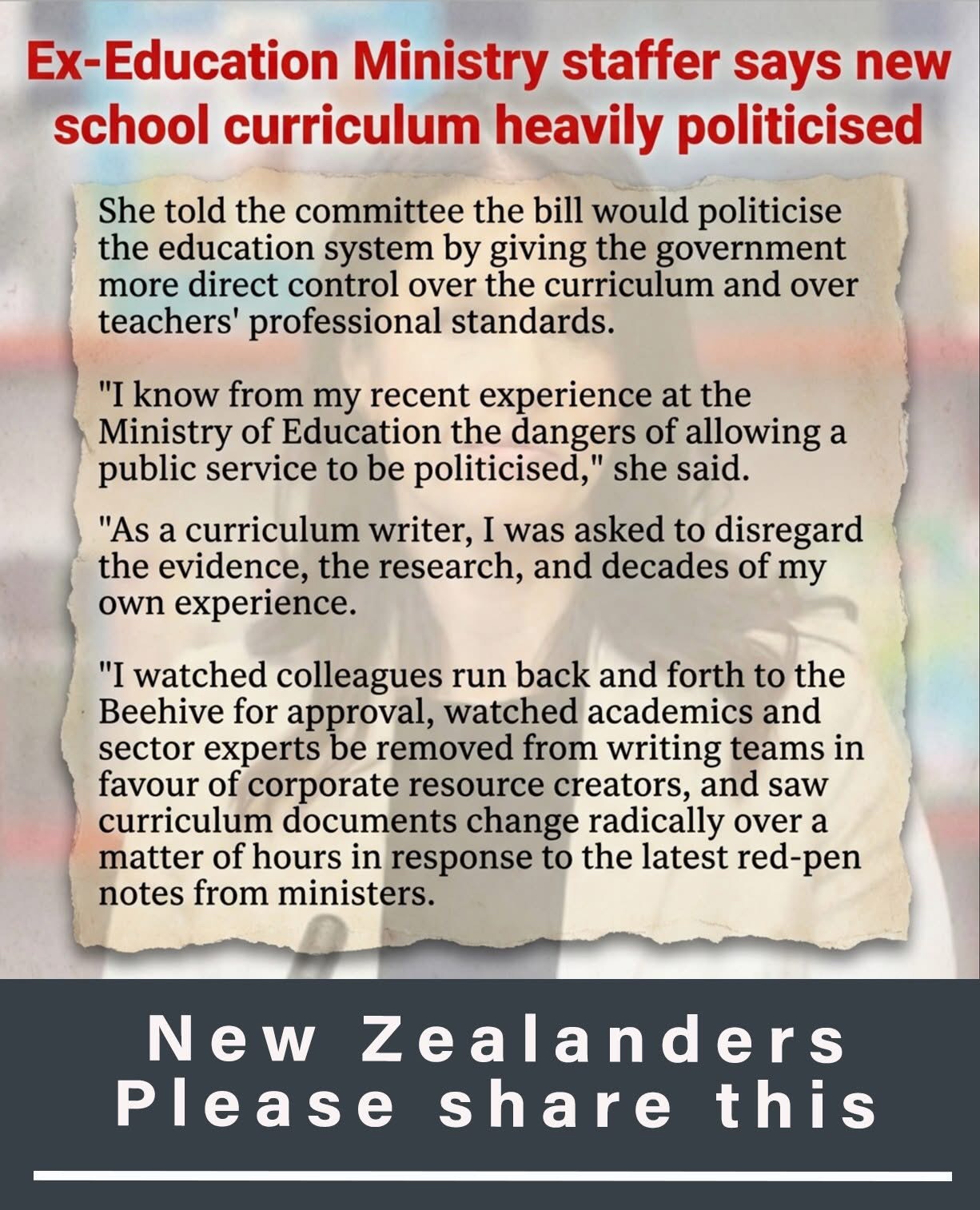 Ex-Education Ministry staffer says new school curriculum heavily politicised

She told the committee the bill would politicise the education system by giving the government more direct control over the curriculum and over teachers' professional standards.

"I know from my recent experience at the Ministry of Education the dangers of allowing a public service to be politicised," she said.

"As a curriculum writer, I was asked to disregard the evidence, the research, and decades of my own experience.

"I watched colleagues run back and forth to the Beehive for approval, watched academics and sector experts be removed from writing teams in favour of corporate resource creators, and saw curriculum documents change radically over a matter of hours in response to the latest red-pen notes from ministers.

New Zealanders
Please share this